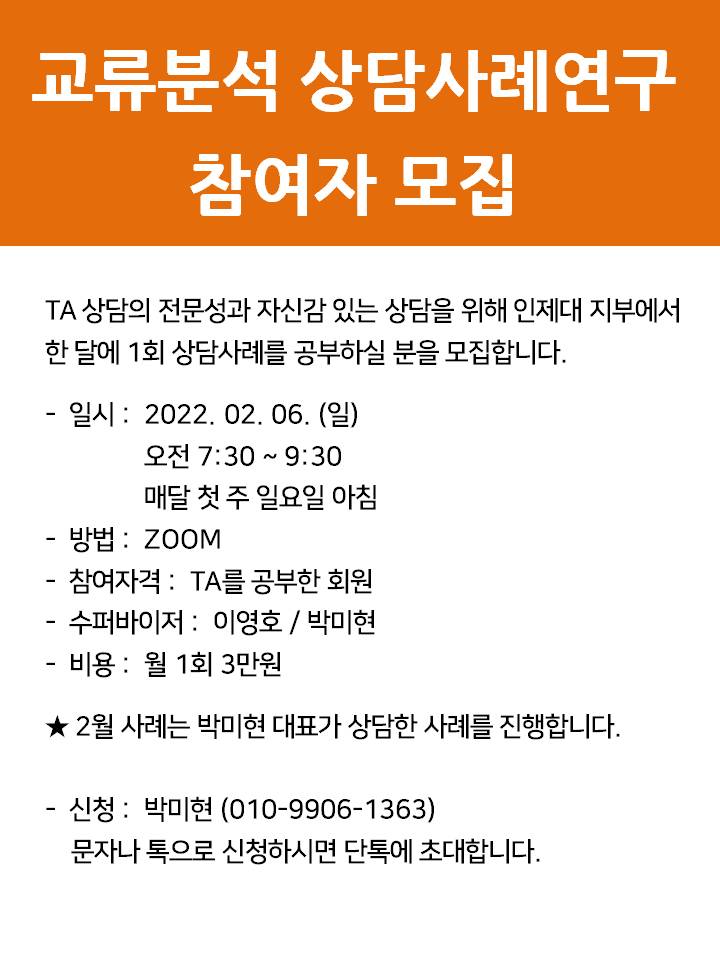 교류분석 상담사례연구
참여자 모집

TA 상담의 전문성과 자신감 있는 상담을 위해 인제대 지부에서 한 달에 1회 상담사례를 공부하실 분을 모집합니다.

- 일시 : 2022. 02. 06. (일)
오전 7:30 ~ 9:30
매달 첫 주 일요일 아침
- 방법 : ZOOM
- 참여자격 : TA를 공부한 회원
- 수퍼바이저 : 이영호 / 박미현
- 비용 : 월 1회 3만원

★ 2월 사례는 박미현 대표가 상담한 사례를 진행합니다.

- 신청 : 박미현 (010-9906-1363)
문자나 톡으로 신청하시면 단톡에 초대합니다.